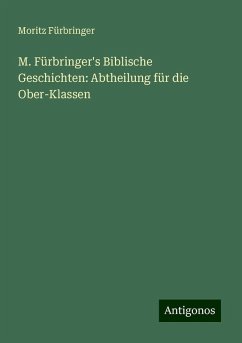 Moritz Fürbringer

M. Fürbringer's Biblische Geschichten: Abtheilung für die Ober-Klassen

Antigonos